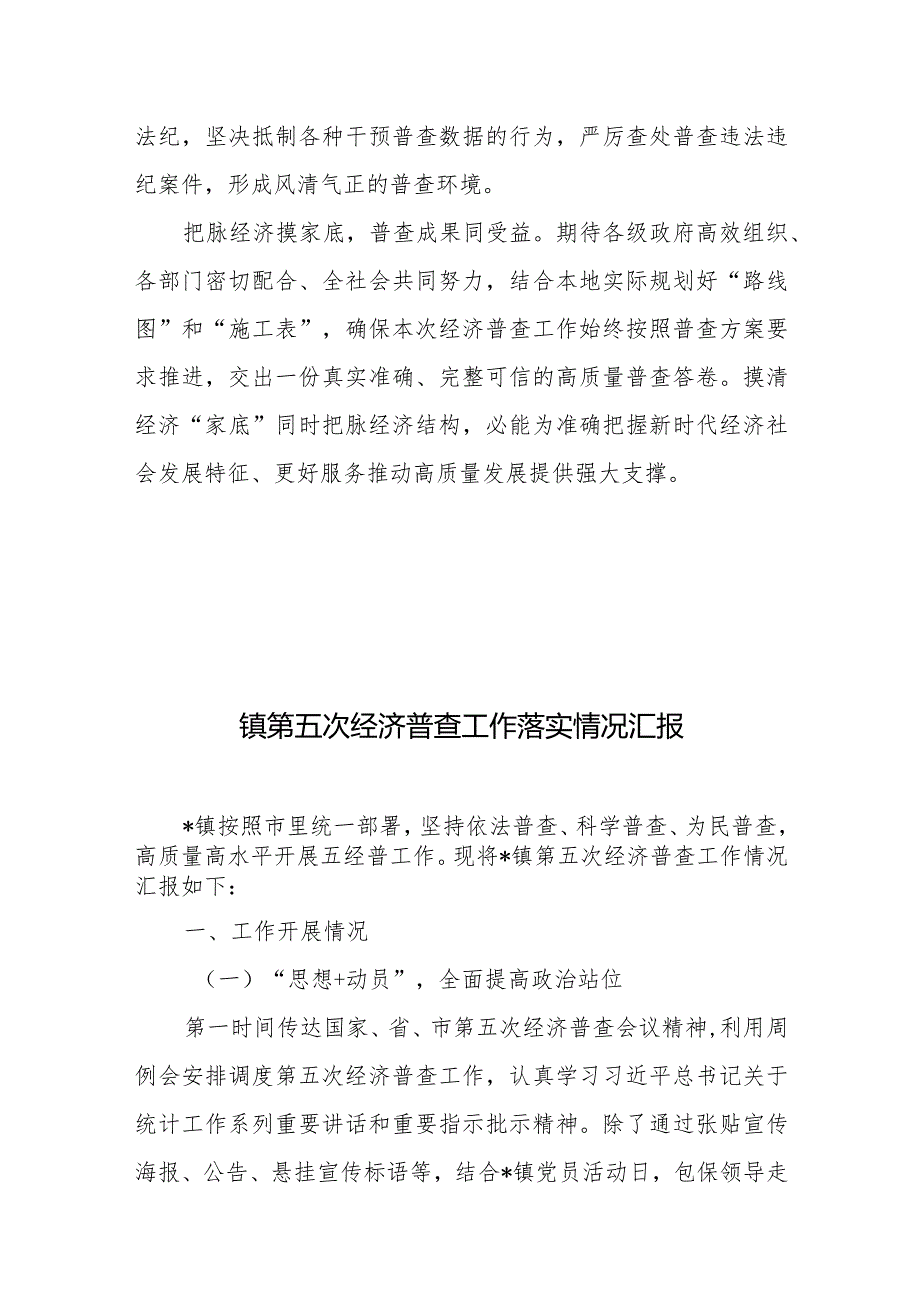 法纪，坚决抵制各种干预普查数据的行为，严厉查处普查违法违纪案件，形成风清气正的普查环境。

把脉经济摸家底，普查成果同受益。期待各级政府高效组织、各部门密切配合、全社会共同努力，结合本地实际规划好“路线图”和“施工表”，确保本次经济普查工作始终按照普查方案要求推进，交出一份真实准确、完整可信的高质量普查答卷。摸清经济“家底”同时把脉经济结构，必能为准确把握新时代经济社会发展特征、更好服务推动高质量发展提供强大支撑。

镇第五次经济普查工作落实情况汇报

*镇按照市里统一部署，坚持依法普查、科学普查、为民普查，高质量高水平开展五经普工作。现将*镇第五次经济普查工作情况汇报如下：

一、工作开展情况

（一）“思想+动员”，全面提高政治站位

第一时间传达国家、省、市第五次经济普查会议精神，利用周例会安排调度第五次经济普查工作，认真学习习近平总书记关于统计工作系列重要讲话和重要指示批示精神。除了通过张贴宣传海报、公告、悬挂宣传标语等，结合*镇党员活动日，包保领导走